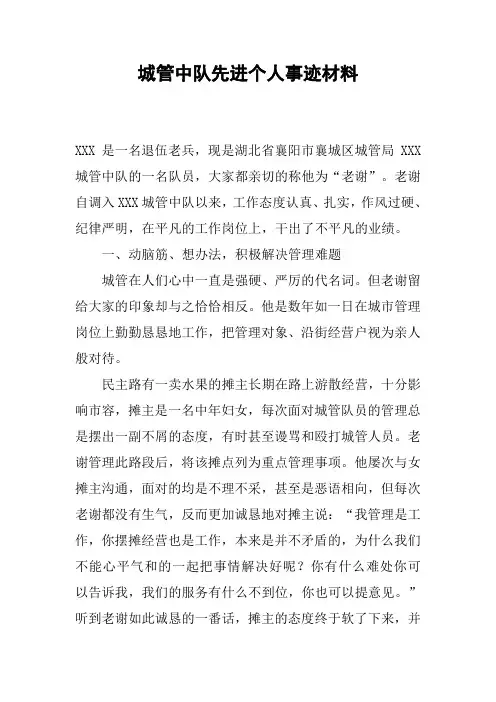 城管中队先进个人事迹材料

XXX 是一名退伍老兵，现是湖北省襄阳市襄城区城管局 XXX 城管中队的一名队员，大家都亲切的称他为“老谢”。老谢自调入 XXX 城管中队以来，工作态度认真、扎实，作风过硬、纪律严明，在平凡的工作岗位上，干出了不平凡的业绩。

一、动脑筋、想办法，积极解决管理难题

城管在人们心中一直是强硬、严厉的代名词。但老谢留给大家的印象却与之恰恰相反。他是数年如一日在城市管理岗位上勤勤恳恳地工作，把管理对象、沿街经营户视为亲人般对待。

民主路有一卖水果的摊主长期在路上游散经营，十分影响市容，摊主是一名中年妇女，每次面对城管队员的管理总是摆出一副不屑的态度，有时甚至谩骂和殴打城管人员。老谢管理此路段后，将该摊点列为重点管理事项。他屡次与女摊主沟通，面对的均是不理不采，甚至是恶语相向，但每次老谢都没有生气，反而更加诚恳地对摊主说：“我管理是工作，你摆摊经营也是工作，本来是并不矛盾的，为什么我们不能心平气和的一起把事情解决好呢？你有什么难处你可以告诉我，我们的服务有什么不到位，你也可以提意见。”听到老谢如此诚恳的一番话，摊主的态度终于软了下来，并